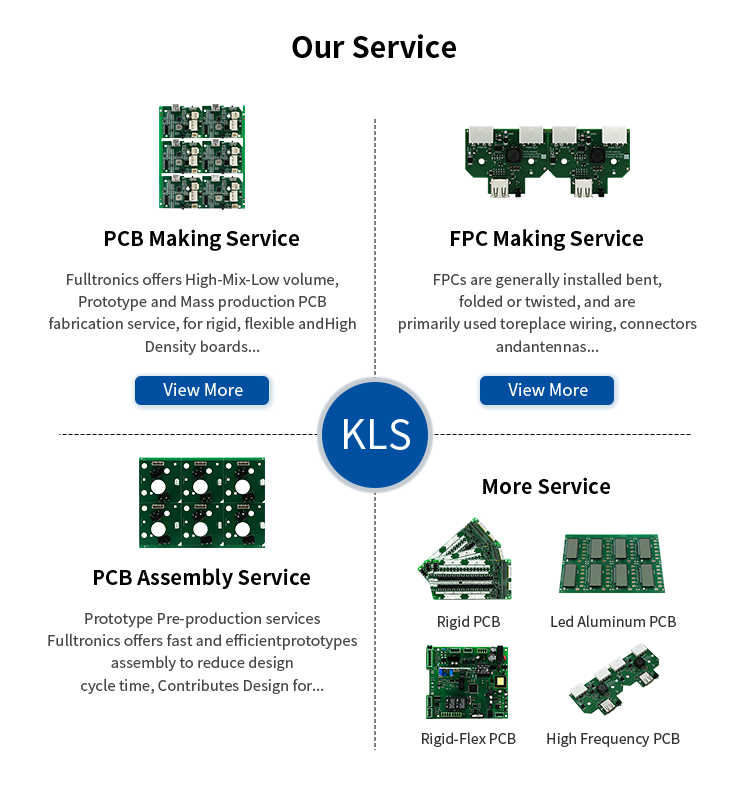 Our Service

PCB Making Service

Fulltronics offers High-Mix-Low volume, Prototype and Mass production PCB fabrication service, for rigid, flexible andHigh Density boards...

View More

FPC Making Service

FPCs are generally installed bent, folded or twisted, and are primarily used toreplace wiring, connectors andantennas...

View More

KLS

PCB Assembly Service

Prototype Pre-production services Fulltronics offers fast and efficientprototypes assembly to reduce design cycle time, Contributes Design for...

More Service

Rigid PCB

Led Aluminum PCB

Rigid-Flex PCB

High Frequency PCB